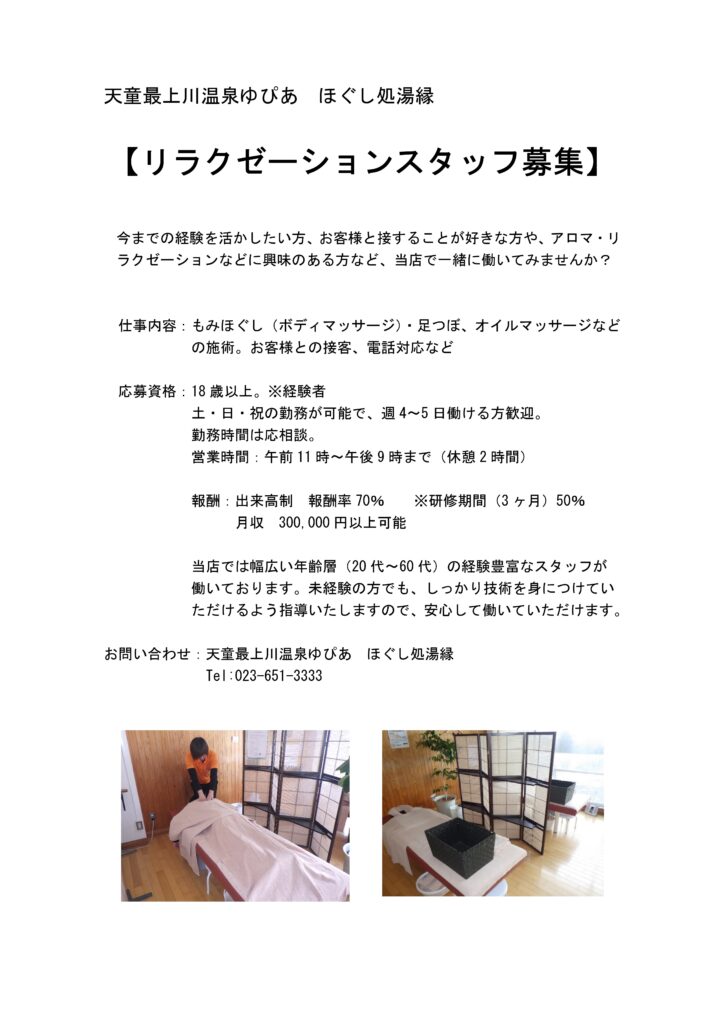 天童最上川温泉ゆぴあ　ほぐし処湯縁

【リラクゼーションスタッフ募集】

今までの経験を活かしたい方、お客様と接することが好きな方や、アロマ・リラクゼーションなどに興味のある方など、当店で一緒に働いてみませんか？

仕事内容：もみほぐし（ボディマッサージ）・足つぼ、オイルマッサージなどの施術。お客様との接客、電話対応など

応募資格：18歳以上。※経験者
土・日・祝の勤務が可能で、週4～5日働ける方歓迎。
勤務時間は応相談。
営業時間：午前11時～午後9時まで（休憩2時間）

報酬：出来高制　報酬率70%　　※研修期間（3ヶ月）50%
月収　300,000円以上可能

当店では幅広い年齢層（20代～60代）の経験豊富なスタッフが働いております。未経験の方でも、しっかり技術を身につけていただけるよう指導いたしますので、安心して働いていただけます。

お問い合わせ：天童最上川温泉ゆぴあ　ほぐし処湯縁
Tel:023-651-3333